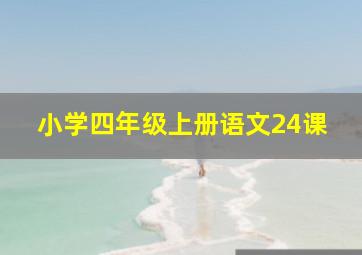 小学四年级上册语文24课